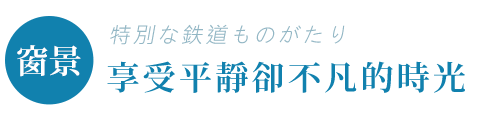 窗景

特別な鉄道ものがたり

享受平靜卻不凡的時光